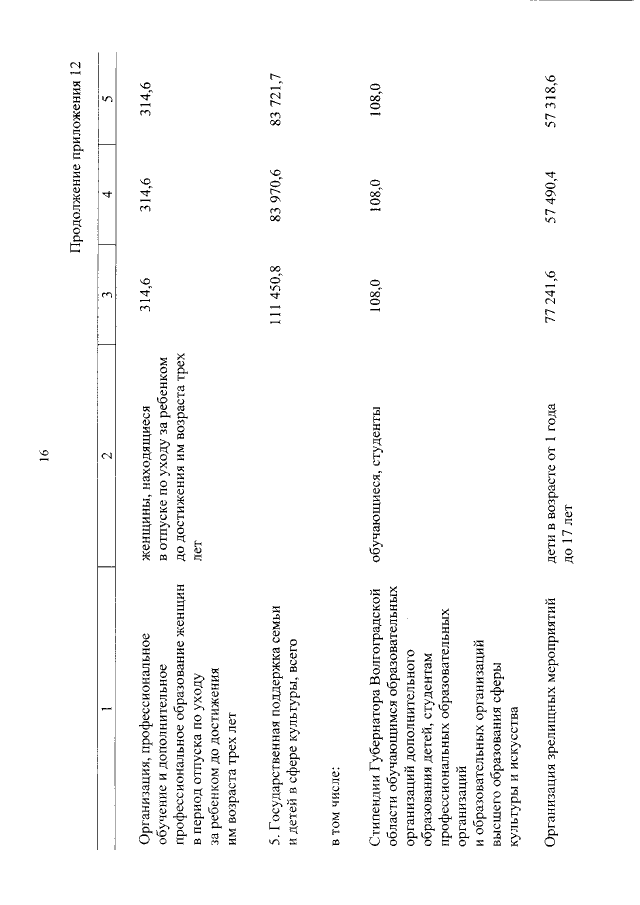 16

Продолжение приложения 12

| 1 | 2 | 3 | 4 | 5 |
|---|---|---|---|---|
| Организация, профессиональное обучение и дополнительное профессиональное образование женщин в период отпуска по уходу за ребенком до достижения им возраста трех лет | женщины, находящиеся в отпуске по уходу за ребенком до достижения им возраста трех лет | 314,6 | 314,6 | 314,6 |
| 5. Государственная поддержка семьи и детей в сфере культуры, всего | | 111 450,8 | 83 970,6 | 83 721,7 |
| в том числе: | | | | |
| Стипендии Губернатора Волгоградской области обучающимся образовательных организаций дополнительного образования детей, студентам профессиональных образовательных организаций и образовательных организаций высшего образования сферы культуры и искусства | обучающиеся, студенты | 108,0 | 108,0 | 108,0 |
| Организация зрелищных мероприятий | дети в возрасте от 1 года до 17 лет | 77 241,6 | 57 490,4 | 57 318,6 |